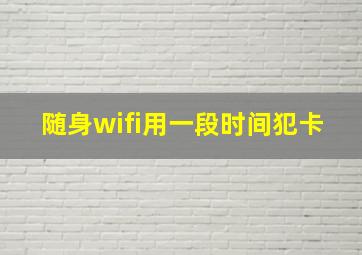 随身wifi用一段时间犯卡